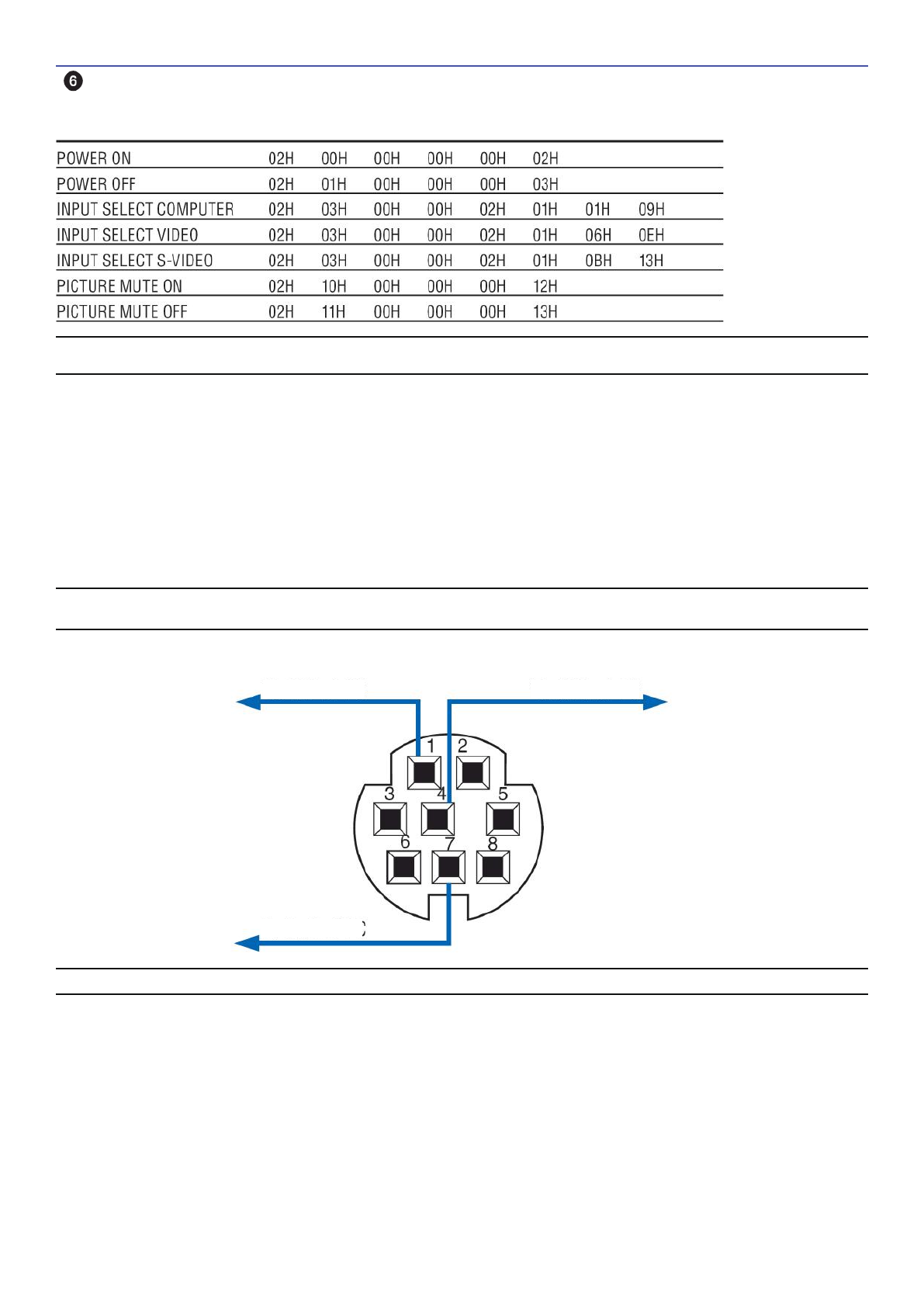 ❻

| POWER ON | 02H | 00H | 00H | 00H | 00H | 02H | | |
|---|---|---|---|---|---|---|---|---|
| POWER OFF | 02H | 01H | 00H | 00H | 00H | 03H | | |
| INPUT SELECT COMPUTER | 02H | 03H | 00H | 00H | 02H | 01H | 01H | 09H |
| INPUT SELECT VIDEO | 02H | 03H | 00H | 00H | 02H | 01H | 06H | 0EH |
| INPUT SELECT S-VIDEO | 02H | 03H | 00H | 00H | 02H | 01H | 0BH | 13H |
| PICTURE MUTE ON | 02H | 10H | 00H | 00H | 00H | 12H | | |
| PICTURE MUTE OFF | 02H | 11H | 00H | 00H | 00H | 13H | | |

1 2
3 4 5
6 7 8